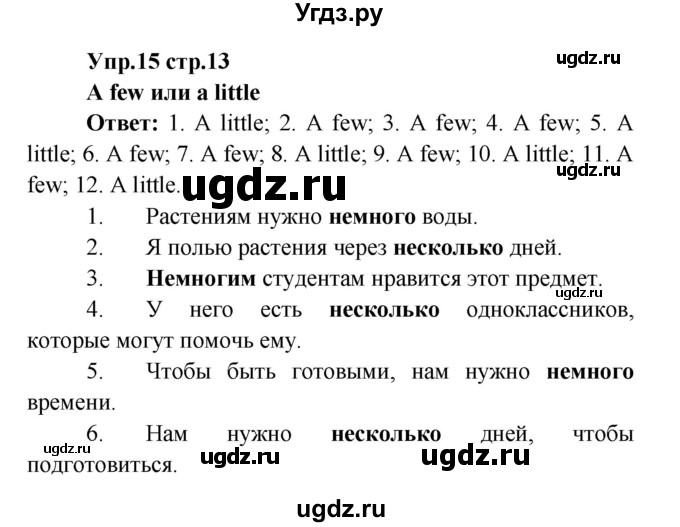 Угдз.ру

Упр.15 стр.13

ugdz.ru

A few или a little

Ответ: 1. A little; 2. A few; 3. A few; 4. A few; 5. A little; 6. A few; 7. A few; 8. A little; 9. A few; 10. A little; 11. A few; 12. A little.

ugdz.ru

ugdz.ru

1. Растениям нужно немного воды.

2. Я полью растения через несколько дней.

3. Немногим студентам нравится этот предмет.

ugdz.ru

4. У него есть несколько одноклассников, которые могут помочь ему.

5. Чтобы быть готовыми, нам нужно немного времени.

6. Нам нужно несколько дней, чтобы подготовиться.

ugdz.ru

ugdz.ru

ugdz.ru

ugdz.ru